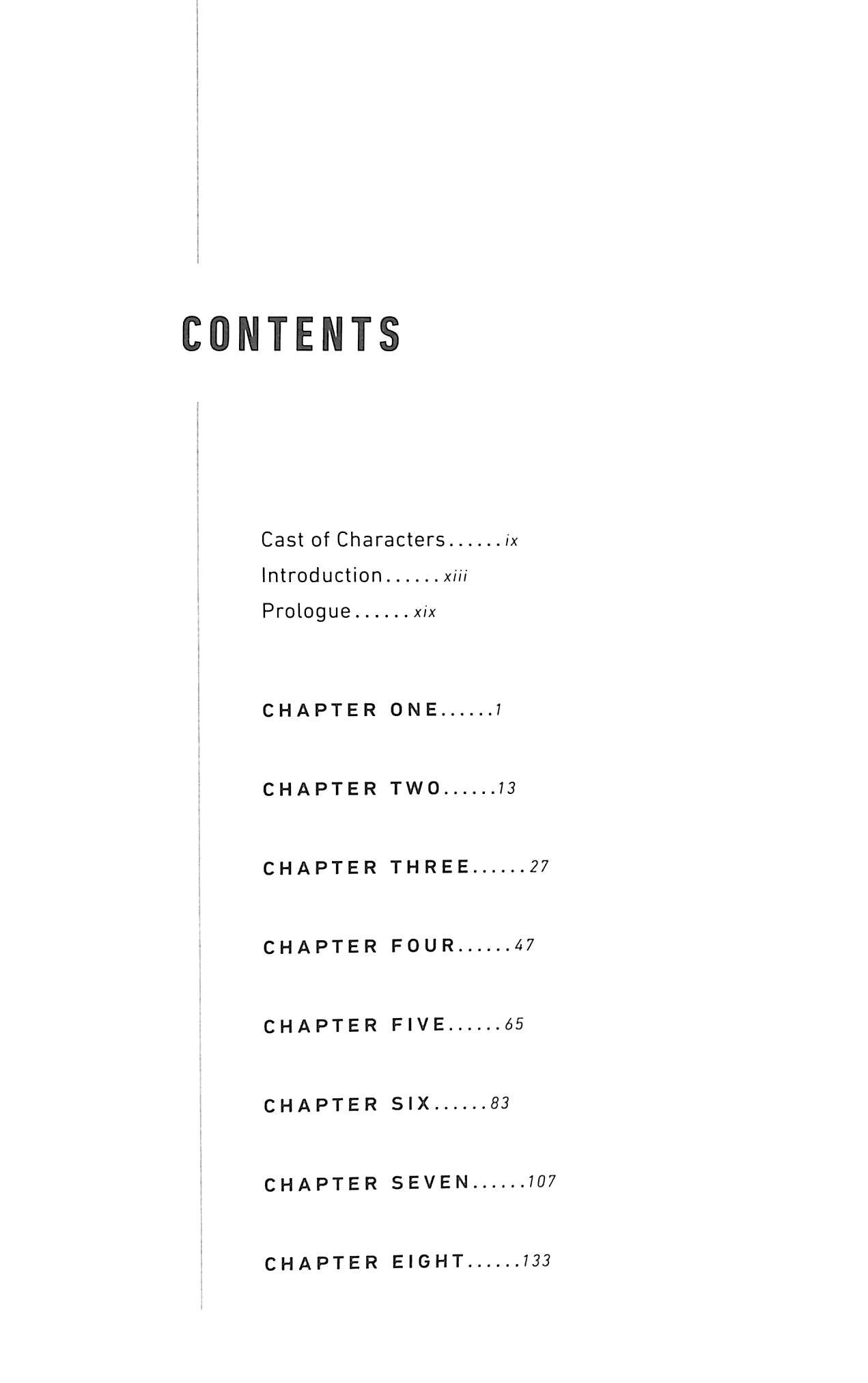 CONTENTS

Cast of Characters......ix
Introduction......xiii
Prologue......xix

CHAPTER ONE......1

CHAPTER TWO......13

CHAPTER THREE......27

CHAPTER FOUR......47

CHAPTER FIVE......65

CHAPTER SIX......83

CHAPTER SEVEN......107

CHAPTER EIGHT......133